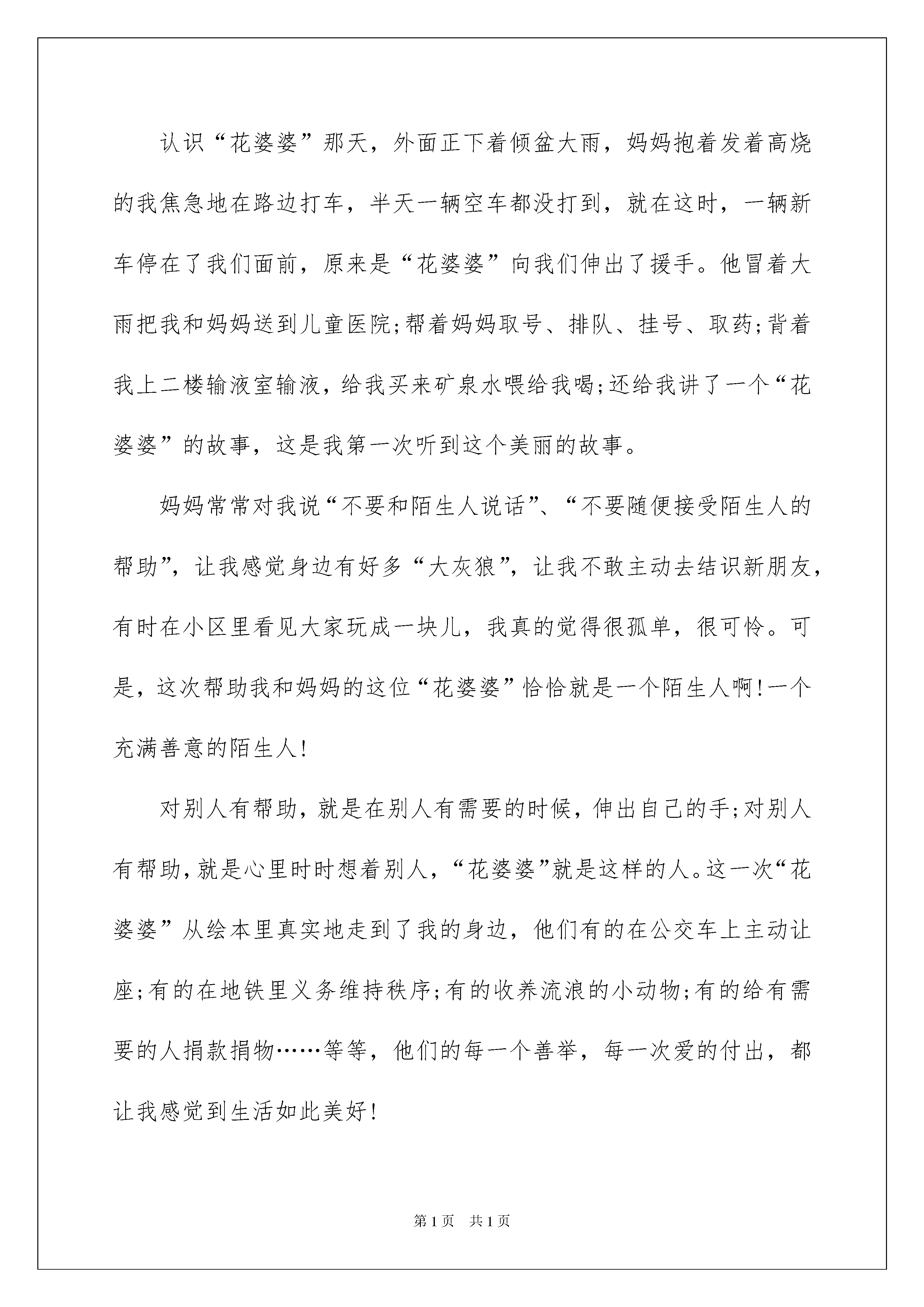 认识“花婆婆”那天，外面正下着倾盆大雨，妈妈抱着发着高烧的我焦急地在路边打车，半天一辆空车都没打到，就在这时，一辆新车停在了我们面前，原来是“花婆婆”向我们伸出了援手。他冒着大雨把我和妈妈送到儿童医院;帮着妈妈取号、排队、挂号、取药;背着我上二楼输液室输液，给我买来矿泉水喂给我喝;还给我讲了一个“花婆婆”的故事，这是我第一次听到这个美丽的故事。

妈妈常常对我说“不要和陌生人说话”、“不要随便接受陌生人的帮助”，让我感觉身边有好多“大灰狼”，让我不敢主动去结识新朋友，有时在小区里看见大家玩成一块儿，我真的觉得很孤单，很可怜。可是，这次帮助我和妈妈的这位“花婆婆”恰恰就是一个陌生人啊!一个充满善意的陌生人!

对别人有帮助，就是在别人有需要的时候，伸出自己的手;对别人有帮助，就是心里时时想着别人，“花婆婆”就是这样的人。这一次“花婆婆”从绘本里真实地走到了我的身边，他们有的在公交车上主动让座;有的在地铁里义务维持秩序;有的收养流浪的小动物;有的给有需要的人捐款捐物……等等，他们的每一个善举，每一次爱的付出，都让我感觉到生活如此美好!

第1页 共1页